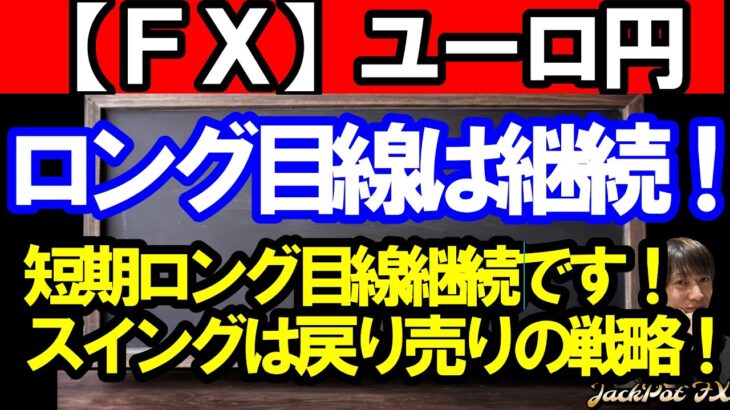 【ＦＸ】ユーロ円

ロング目線は継続！

短期ロング目線継続です！
スイングは戻り売りの戦略！

JackPot FX